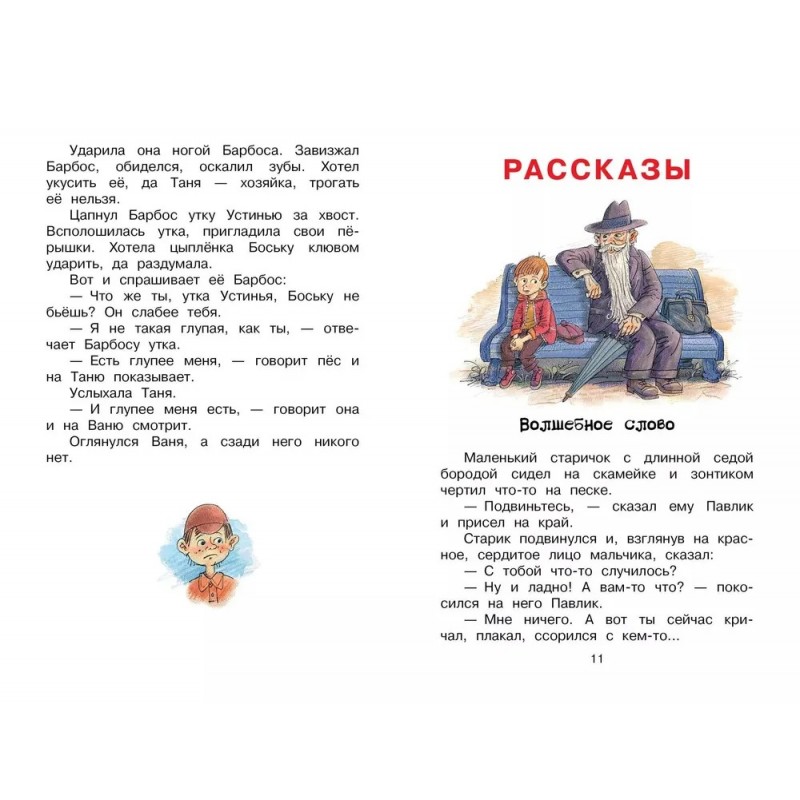 Ударила она ногой Барбоса. Завизжал Барбос, обиделся, оскалил зубы. Хотел укусить её, да Таня — хозяйка, трогать её нельзя.

Цапнул Барбос утку Устинью за хвост. Всполошилась утка, пригладила свои пёрышки. Хотела цыплёнка Боську клювом ударить, да раздумала.

Вот и спрашивает её Барбос:

— Что же ты, утка Устинья, Боську не бьёшь? Он слабее тебя.

— Я не такая глупая, как ты, — отвечает Барбосу утка.

— Есть глупее меня, — говорит пёс и на Таню показывает.

Услыхала Таня.

— И глупее меня есть, — говорит она и на Ваню смотрит.

Оглянулся Ваня, а сзади него никого нет.

РАССКАЗЫ

Волшебное слово

Маленький старичок с длинной седой бородой сидел на скамейке и зонтиком чертил что-то на песке.

— Подвиньтесь, — сказал ему Павлик и присел на край.

Старик подвинулся и, взглянув на красное, сердитое лицо мальчика, сказал:

— С тобой что-то случилось?

— Ну и ладно! А вам-то что? — покосился на него Павлик.

— Мне ничего. А вот ты сейчас кричал, плакал, ссорился с кем-то...

11